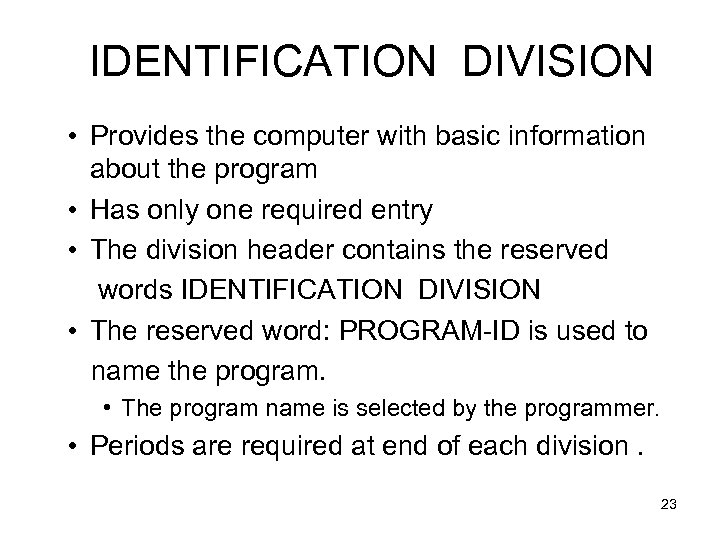 IDENTIFICATION DIVISION

• Provides the computer with basic information about the program
• Has only one required entry
• The division header contains the reserved words IDENTIFICATION DIVISION
• The reserved word: PROGRAM-ID is used to name the program.
• The program name is selected by the programmer.
• Periods are required at end of each division .

23